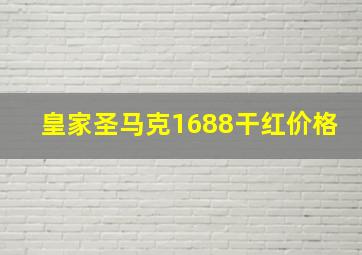 皇家圣马克1688干红价格